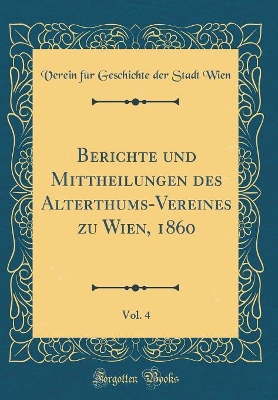 Verein fur Geschichte der Stadt Wien

Berichte und Mittheilungen des Alterthums-Vereines zu Wien, 1860

Vol. 4

Forgotten Books